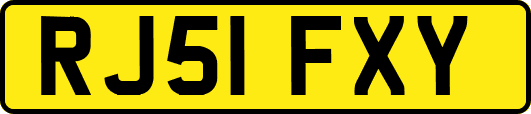 RJ51 FXY